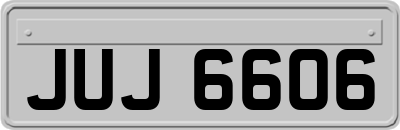 JUJ 6606